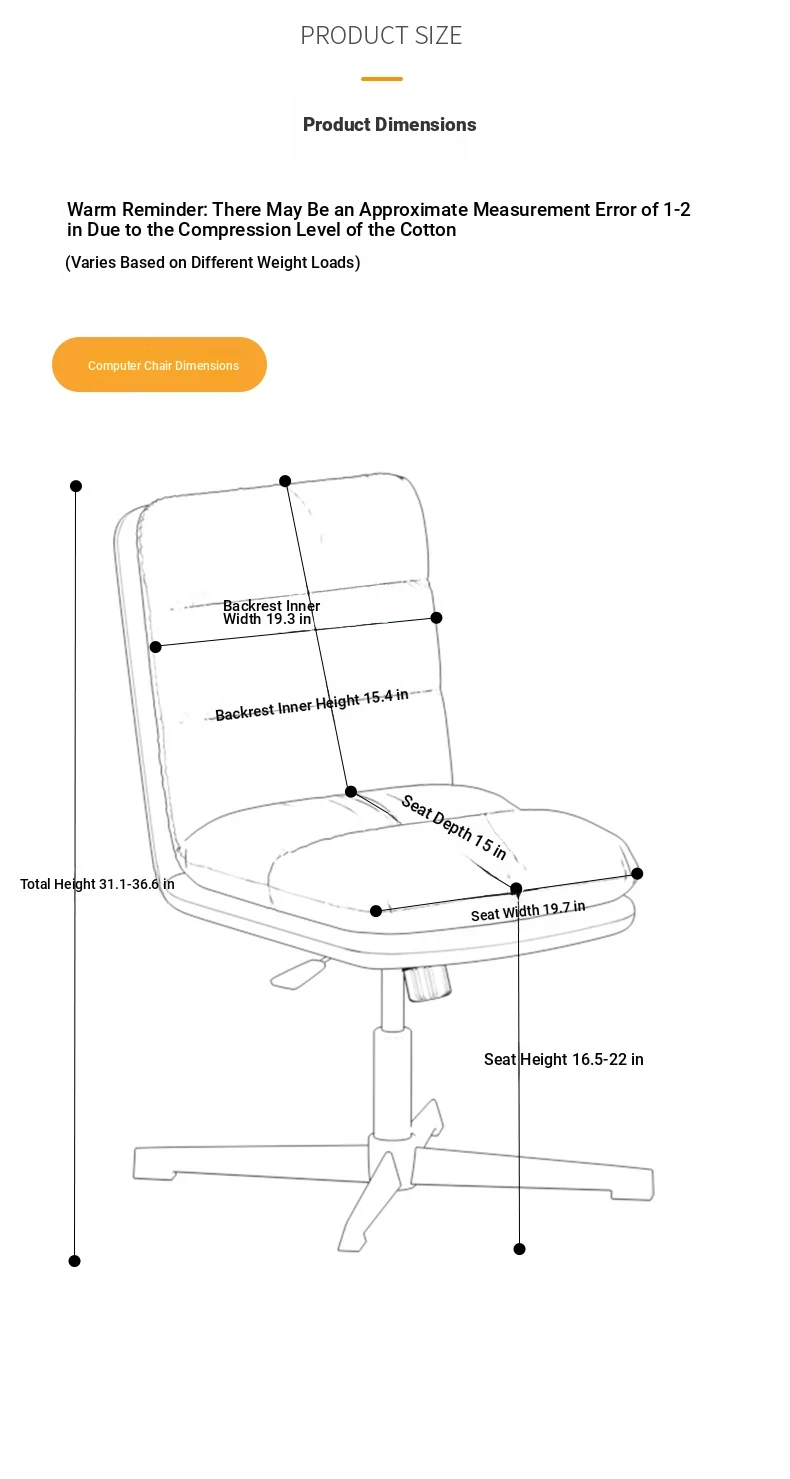 PRODUCT SIZE

Product Dimensions

Warm Reminder: There May Be an Approximate Measurement Error of 1-2 in Due to the Compression Level of the Cotton

(Varies Based on Different Weight Loads)

Computer Chair Dimensions

Backrest Inner Width 19.3 in

Backrest Inner Height 15.4 in

Seat Depth 15 in

Total Height 31.1-36.6 in

Seat Width 19.7 in

Seat Height 16.5-22 in